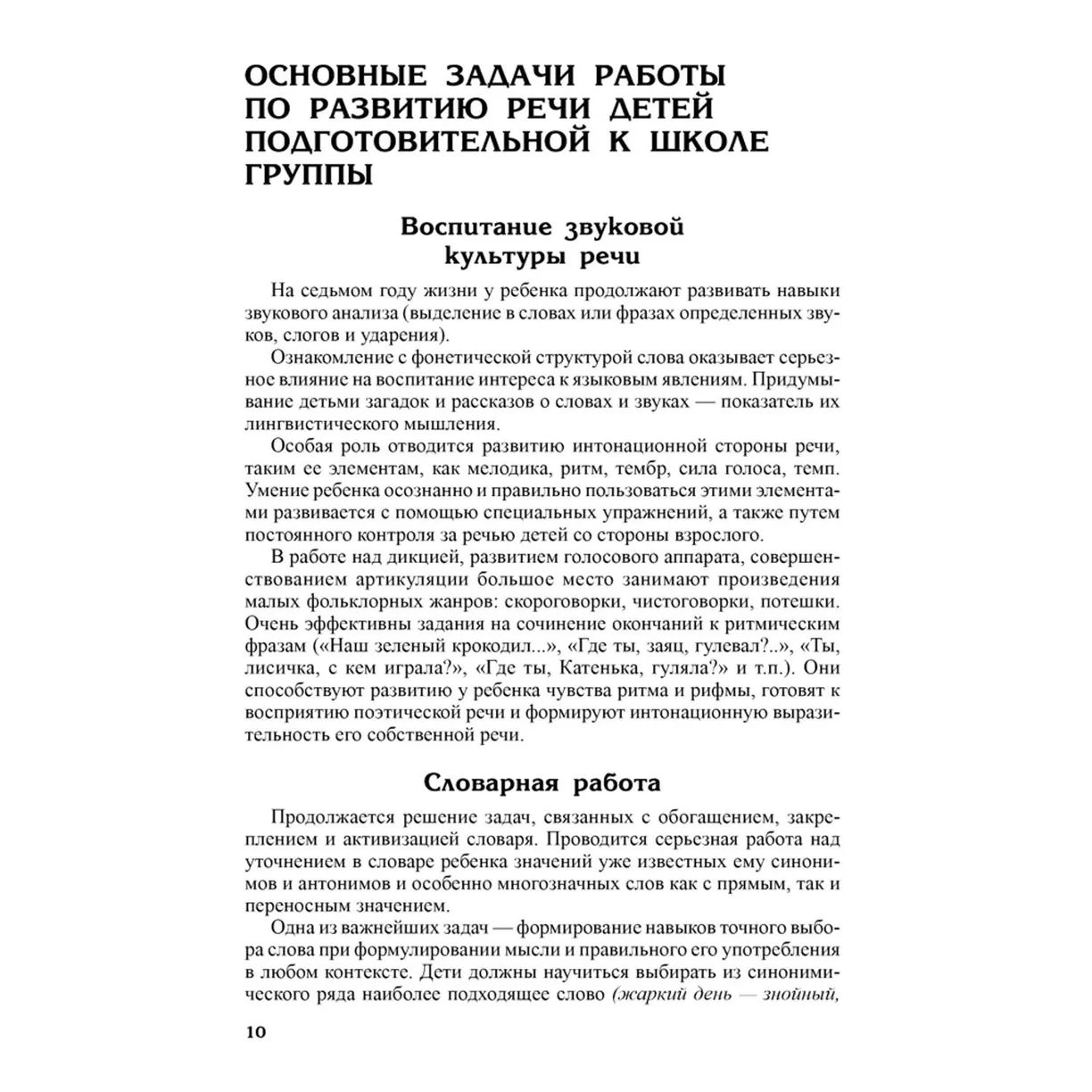 ОСНОВНЫЕ ЗАДАЧИ РАБОТЫ ПО РАЗВИТИЮ РЕЧИ ДЕТЕЙ ПОДГОТОВИТЕЛЬНОЙ К ШКОЛЕ ГРУППЫ

Воспитание звуковой культуры речи

На седьмом году жизни у ребенка продолжают развивать навыки звукового анализа (выделение в словах или фразах определенных звуков, слогов и ударения).

Ознакомление с фонетической структурой слова оказывает серьезное влияние на воспитание интереса к языковым явлениям. Придумывание детьми загадок и рассказов о словах и звуках — показатель их лингвистического мышления.

Особая роль отводится развитию интонационной стороны речи, таким ее элементам, как мелодика, ритм, тембр, сила голоса, темп. Умение ребенка осознанно и правильно пользоваться этими элементами развивается с помощью специальных упражнений, а также путем постоянного контроля за речью детей со стороны взрослого.

В работе над дикцией, развитием голосового аппарата, совершенствованием артикуляции большое место занимают произведения малых фольклорных жанров: скороговорки, чистоговорки, потешки. Очень эффективны задания на сочинение окончаний к ритмическим фразам («Наш зеленый крокодил...», «Где ты, заяц, гулевал?..», «Ты, лисичка, с кем играла?», «Где ты, Катенька, гуляла?» и т.п.). Они способствуют развитию у ребенка чувства ритма и рифмы, готовят к восприятию поэтической речи и формируют интонационную выразительность его собственной речи.

Словарная работа

Продолжается решение задач, связанных с обогащением, закреплением и активизацией словаря. Проводится серьезная работа над уточнением в словаре ребенка значений уже известных ему синонимов и антонимов и особенно многозначных слов как с прямым, так и переносным значением.

Одна из важнейших задач — формирование навыков точного выбора слова при формулировании мысли и правильного его употребления в любом контексте. Дети должны научиться выбирать из синонимического ряда наиболее подходящее слово (жаркий день — знойный,

10